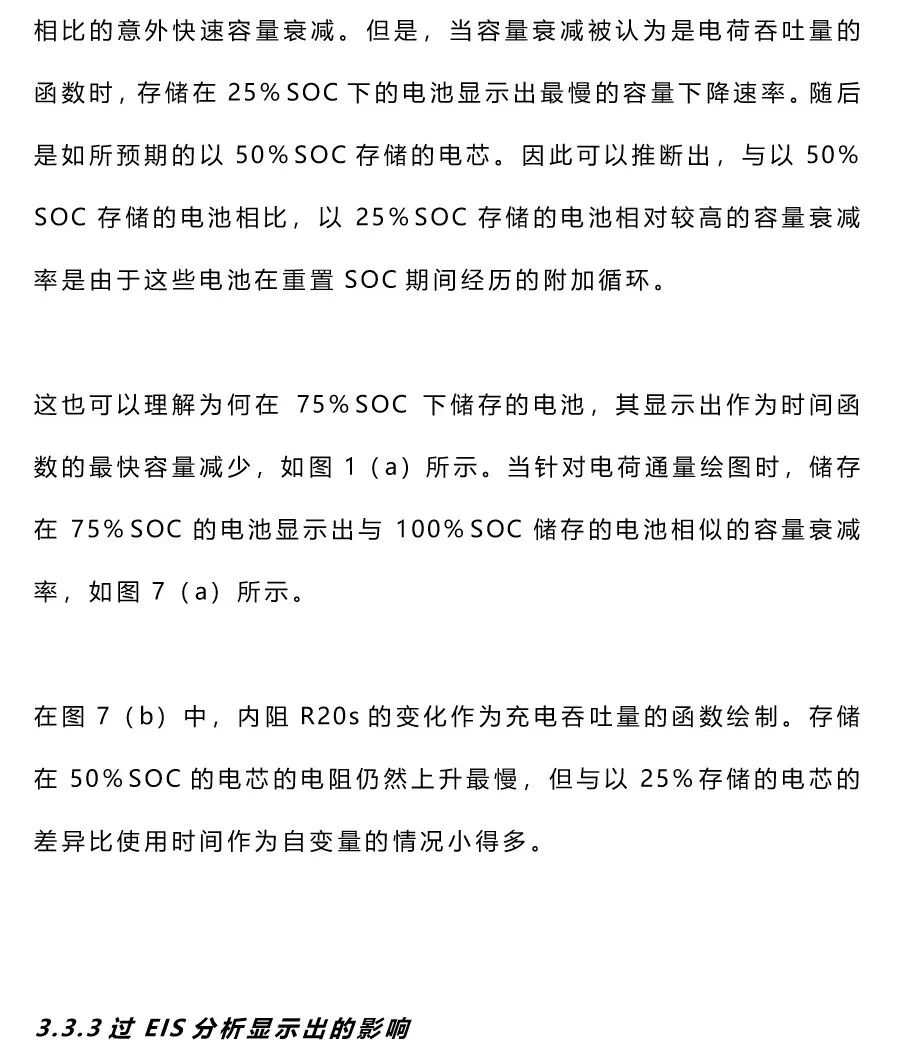 相比的意外快速容量衰减。但是，当容量衰减被认为是电荷吞吐量的函数时，存储在25%SOC下的电池显示出最慢的容量下降速率。随后是如所预期的以50%SOC存储的电芯。因此可以推断出，与以50%SOC存储的电池相比，以25%SOC存储的电池相对较高的容量衰减率是由于这些电池在重置SOC期间经历的附加循环。

这也可以理解为何在75%SOC下储存的电池，其显示出作为时间函数的最快容量减少，如图1（a）所示。当针对电荷通量绘图时，储存在75%SOC的电池显示出与100%SOC储存的电池相似的容量衰减率，如图7（a）所示。

在图7（b）中，内阻R20s的变化作为充电吞吐量的函数绘制。存储在50%SOC的电芯的电阻仍然上升最慢，但与以25%存储的电芯的差异比使用时间作为自变量的情况小得多。

3.3.3过EIS分析显示出的影响